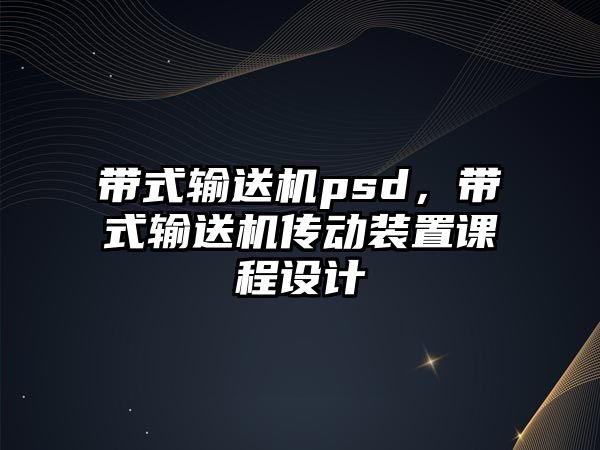 带式输送机psd，带式输送机传动装置课程设计